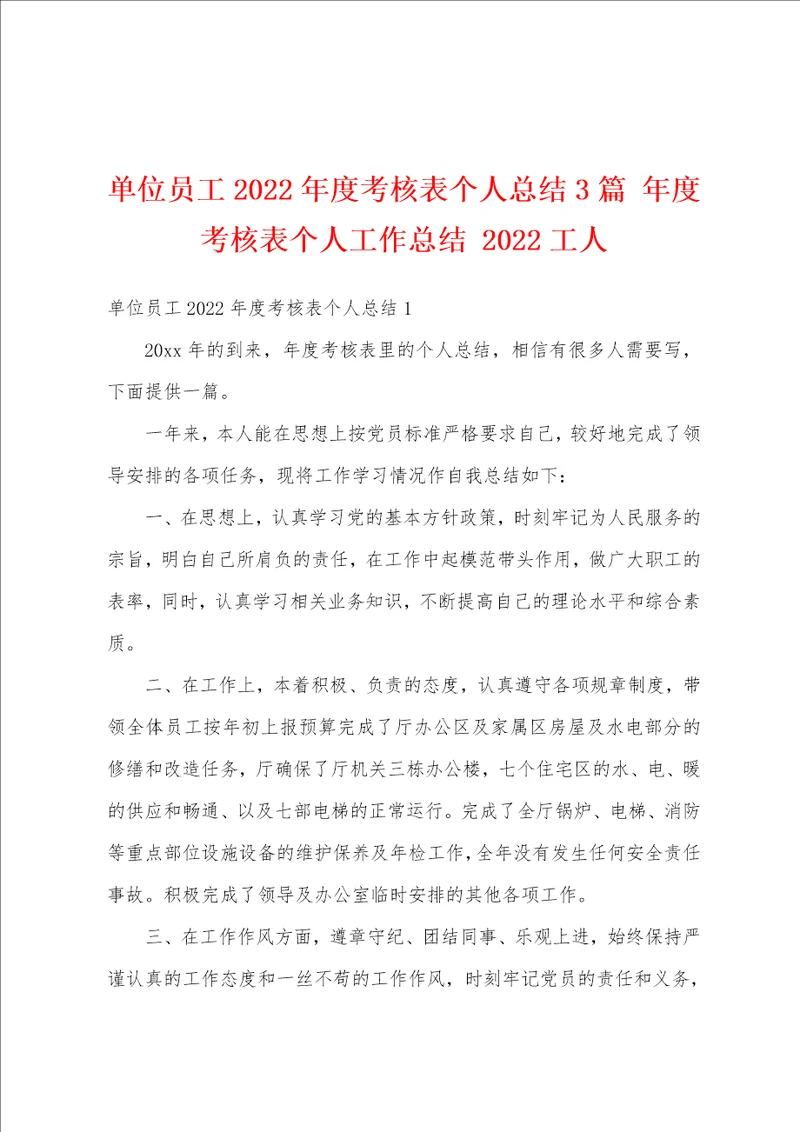 单位员工 2022 年度考核表个人总结 3 篇 年度考核表个人工作总结 2022 工人

单位员工 2022 年度考核表个人总结 1

20xx 年的到来，年度考核表里的个人总结，相信有很多人需要写，下面提供一篇。

一年来，本人能在思想上按党员标准严格要求自己，较好地完成了领导安排的各项任务，现将工作学习情况作自我总结如下：

一、在思想上，认真学习党的基本方针政策，时刻牢记为人民服务的宗旨，明白自己所肩负的责任，在工作中起模范带头作用，做广大职工的表率，同时，认真学习相关业务知识，不断提高自己的理论水平和综合素质。

二、在工作上，本着积极、负责的态度，认真遵守各项规章制度，带领全体员工按年初上报预算完成了厅办公区及家属区房屋及水电部分的修缮和改造任务，厅确保了厅机关三栋办公楼，七个住宅区的水、电、暖的供应和畅通、以及七部电梯的正常运行。完成了全厅锅炉、电梯、消防等重点部位设施设备的维护保养及年检工作，全年没有发生任何安全责任事故。积极完成了领导及办公室临时安排的其他各项工作。

三、在工作作风方面，遵章守纪、团结同事、乐观上进，始终保持严谨认真的工作态度和一丝不苟的工作作风，时刻牢记党员的责任和义务，